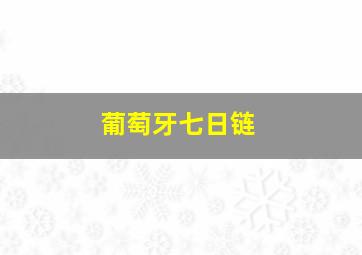 葡萄牙七日链